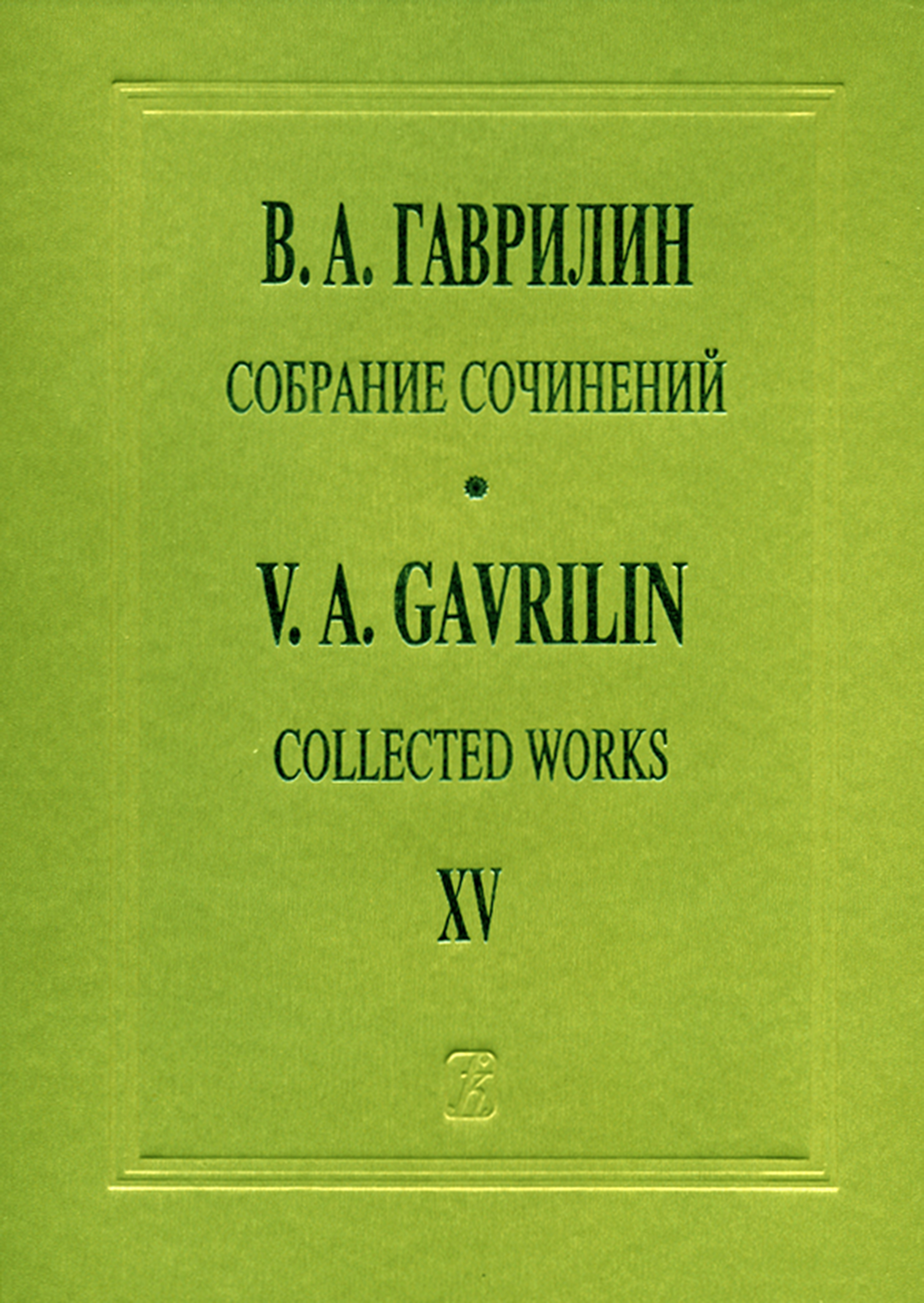 В. А. ГАВРИЛИН

СОБРАНИЕ СОЧИНЕНИЙ

V. A. GAVRILIN

COLLECTED WORKS

XV